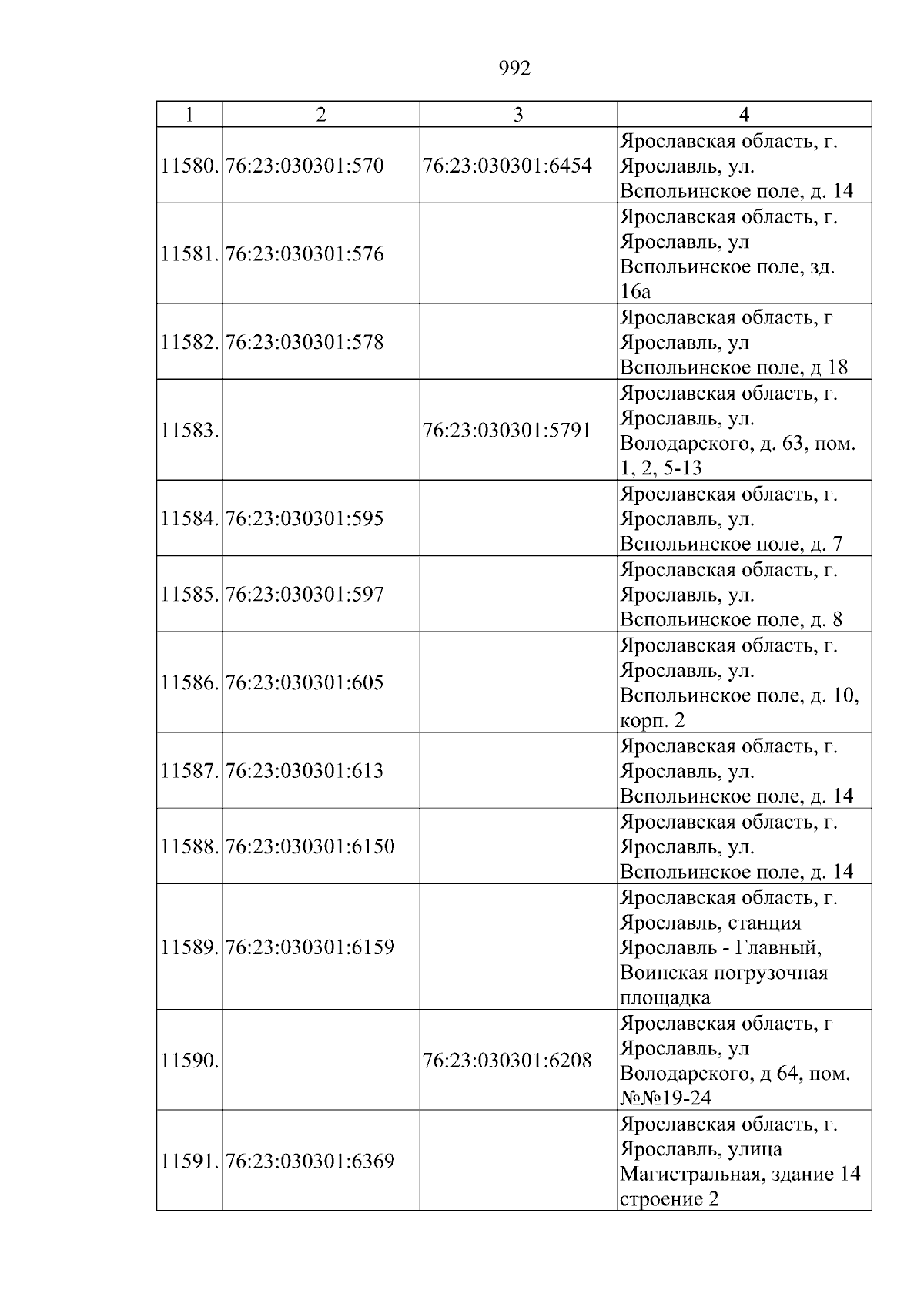 992

| 1 | 2 | 3 | 4 |
|---|---|---|---|
| 11580. | 76:23:030301:570 | 76:23:030301:6454 | Ярославская область, г. Ярославль, ул. Вспольинское поле, д. 14 |
| 11581. | 76:23:030301:576 |  | Ярославская область, г. Ярославль, ул Вспольинское поле, зд. 16а |
| 11582. | 76:23:030301:578 |  | Ярославская область, г Ярославль, ул Вспольинское поле, д 18 |
| 11583. |  | 76:23:030301:5791 | Ярославская область, г. Ярославль, ул. Володарского, д. 63, пом. 1, 2, 5-13 |
| 11584. | 76:23:030301:595 |  | Ярославская область, г. Ярославль, ул. Вспольинское поле, д. 7 |
| 11585. | 76:23:030301:597 |  | Ярославская область, г. Ярославль, ул. Вспольинское поле, д. 8 |
| 11586. | 76:23:030301:605 |  | Ярославская область, г. Ярославль, ул. Вспольинское поле, д. 10, корп. 2 |
| 11587. | 76:23:030301:613 |  | Ярославская область, г. Ярославль, ул. Вспольинское поле, д. 14 |
| 11588. | 76:23:030301:6150 |  | Ярославская область, г. Ярославль, ул. Вспольинское поле, д. 14 |
| 11589. | 76:23:030301:6159 |  | Ярославская область, г. Ярославль, станция Ярославль - Главный, Воинская погрузочная площадка |
| 11590. |  | 76:23:030301:6208 | Ярославская область, г Ярославль, ул Володарского, д 64, пом. №№19-24 |
| 11591. | 76:23:030301:6369 |  | Ярославская область, г. Ярославль, улица Магистральная, здание 14 строение 2 |